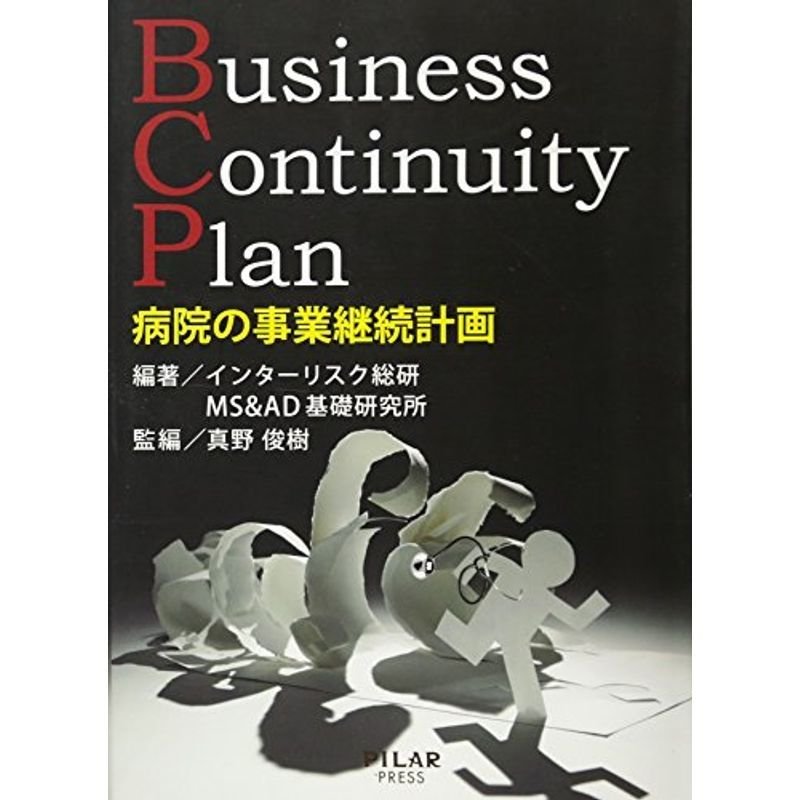 Business
Continuity
Plan
病院の事業継続計画

編著／インターリスク総研
MS&AD基礎研究所
監編／真野 俊樹

PILAR
PRESS